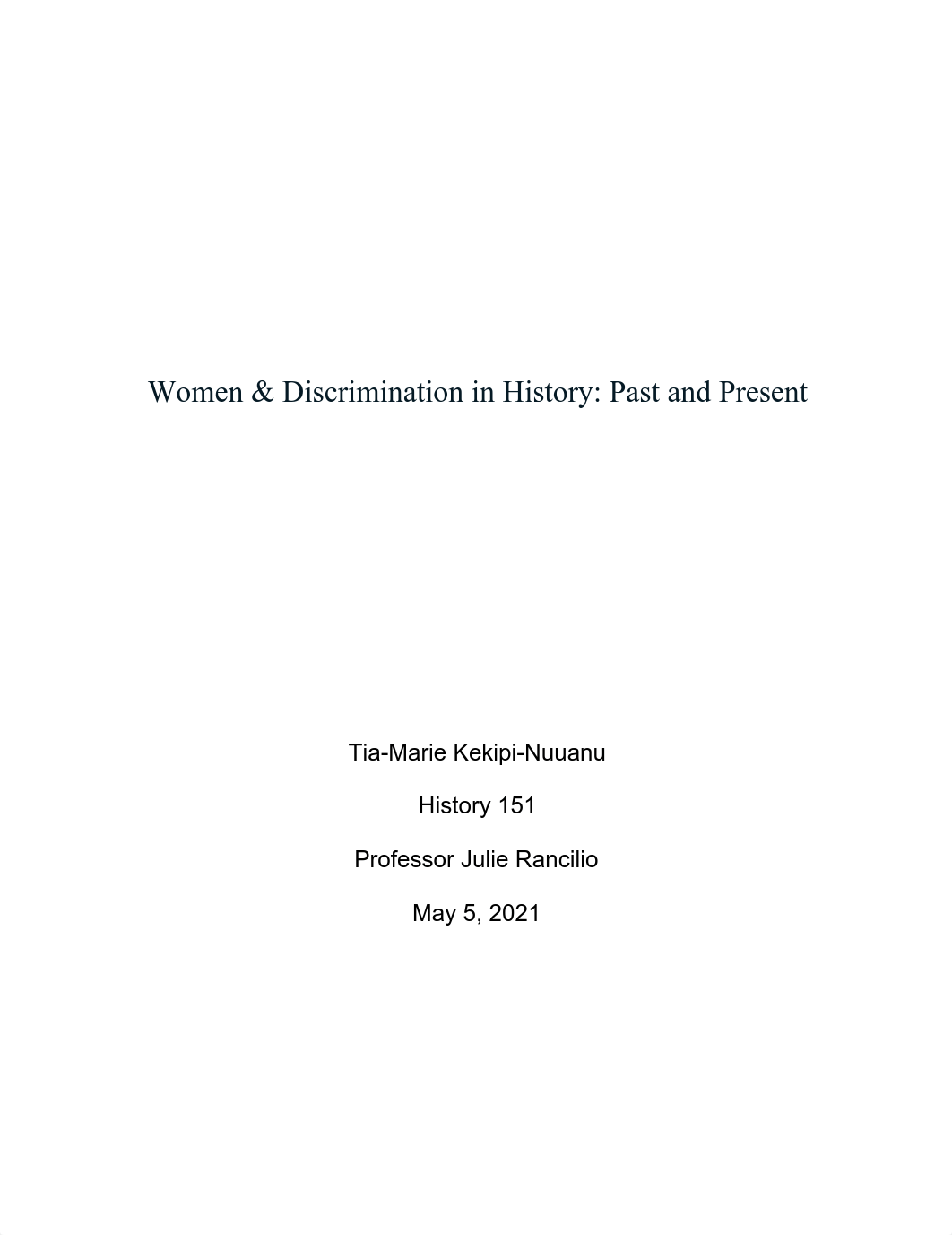 Women & Discrimination in History: Past and Present

Tia-Marie Kekipi-Nuuanu

History 151

Professor Julie Rancilio

May 5, 2021